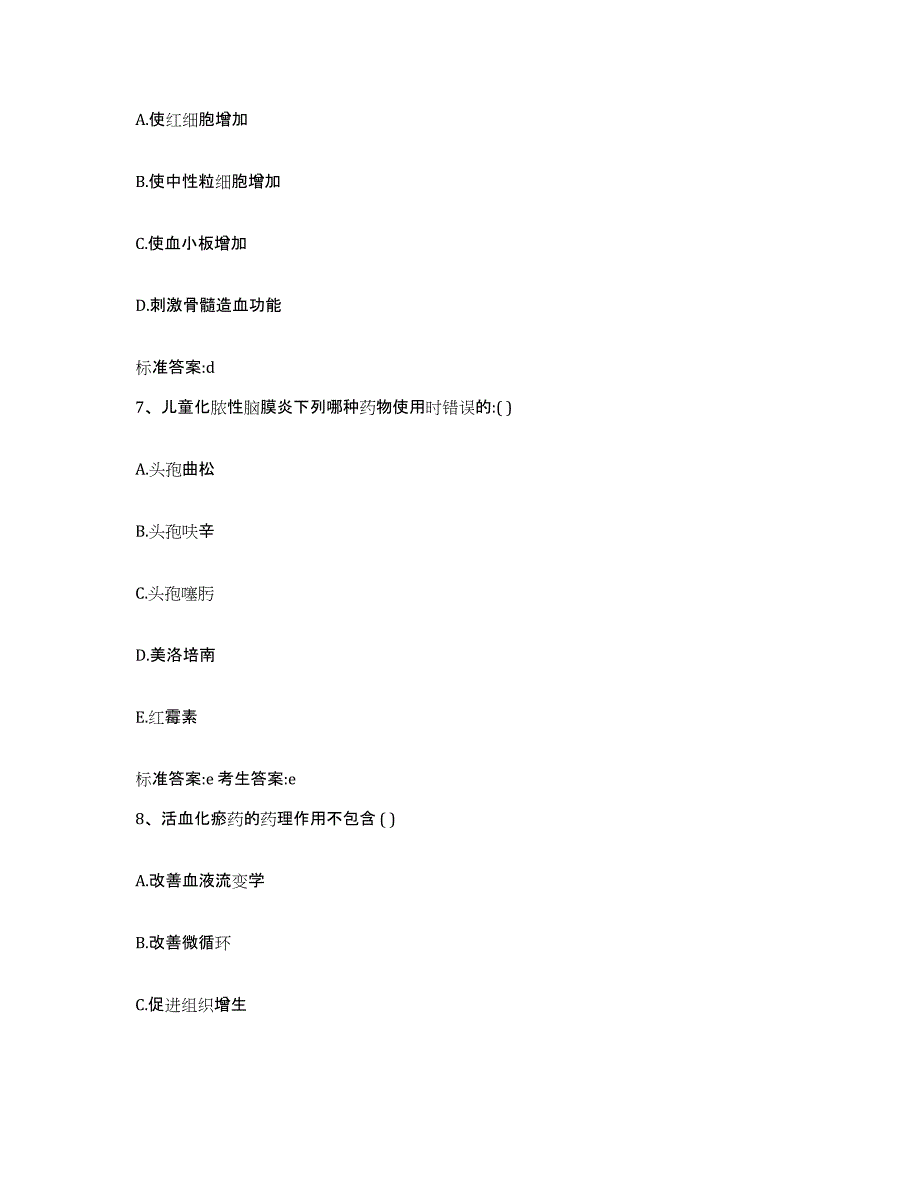 A.使红细胞增加

B.使中性粒细胞增加

C.使血小板增加

D.刺激骨髓造血功能

标准答案:d

7、儿童化脓性脑膜炎下列哪种药物使用时错误的:( )

A.头孢曲松

B.头孢呋辛

C.头孢噻肟

D.美洛培南

E.红霉素

标准答案:e 考生答案:e

8、活血化瘀药的药理作用不包含 ( )

A.改善血液流变学

B.改善微循环

C.促进组织增生